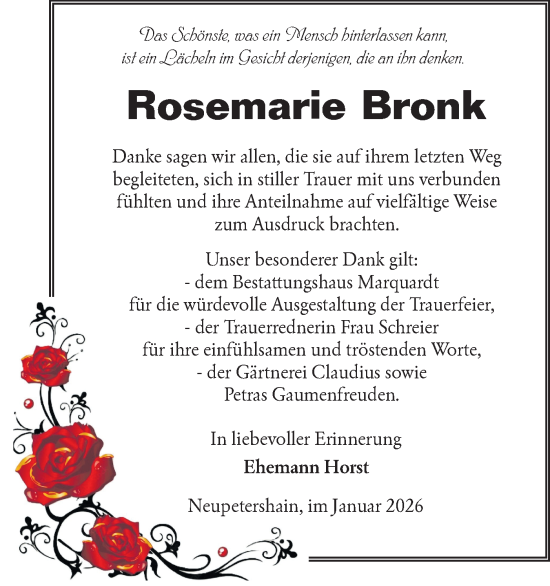 Das Schönste, was ein Mensch hinterlassen kann,
ist ein Lächeln im Gesicht derjenigen, die an ihn denken.

Rosemarie Bronk

Danke sagen wir allen, die sie auf ihrem letzten Weg begleiteten, sich in stiller Trauer mit uns verbunden fühlten und ihre Anteilnahme auf vielfältige Weise zum Ausdruck brachten.

Unser besonderer Dank gilt:
- dem Bestattungshaus Marquardt
für die würdevolle Ausgestaltung der Trauerfeier,
- der Trauerrednerin Frau Schreier
für ihre einfühlsamen und tröstenden Worte,
- der Gärtnerei Claudius sowie
Petras Gaumenfreuden.

In liebevoller Erinnerung
Ehemann Horst

Neupetershain, im Januar 2026